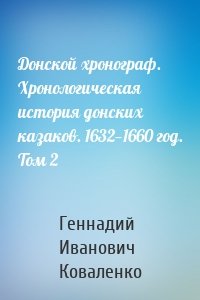 Донской хронограф. Хронологическая история донских казаков. 1632–1660 год. Том 2

Геннадий Иванович Коваленко